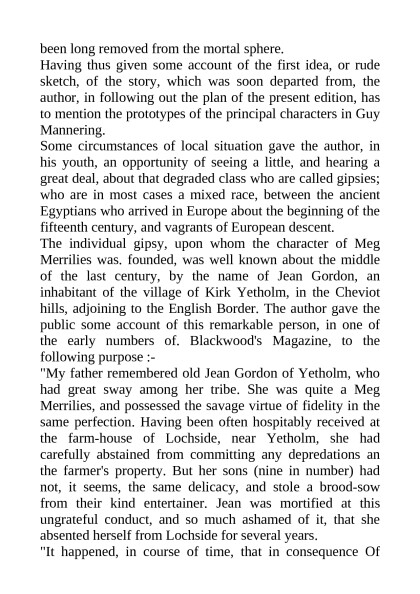 been long removed from the mortal sphere.

Having thus given some account of the first idea, or rude sketch, of the story, which was soon departed from, the author, in following out the plan of the present edition, has to mention the prototypes of the principal characters in Guy Mannering.

Some circumstances of local situation gave the author, in his youth, an opportunity of seeing a little, and hearing a great deal, about that degraded class who are called gipsies; who are in most cases a mixed race, between the ancient Egyptians who arrived in Europe about the beginning of the fifteenth century, and vagrants of European descent.

The individual gipsy, upon whom the character of Meg Merrilies was. founded, was well known about the middle of the last century, by the name of Jean Gordon, an inhabitant of the village of Kirk Yetholm, in the Cheviot hills, adjoining to the English Border. The author gave the public some account of this remarkable person, in one of the early numbers of. Blackwood's Magazine, to the following purpose :-

"My father remembered old Jean Gordon of Yetholm, who had great sway among her tribe. She was quite a Meg Merrilies, and possessed the savage virtue of fidelity in the same perfection. Having been often hospitably received at the farm-house of Lochside, near Yetholm, she had carefully abstained from committing any depredations an the farmer's property. But her sons (nine in number) had not, it seems, the same delicacy, and stole a brood-sow from their kind entertainer. Jean was mortified at this ungrateful conduct, and so much ashamed of it, that she absented herself from Lochside for several years.

"It happened, in course of time, that in consequence Of